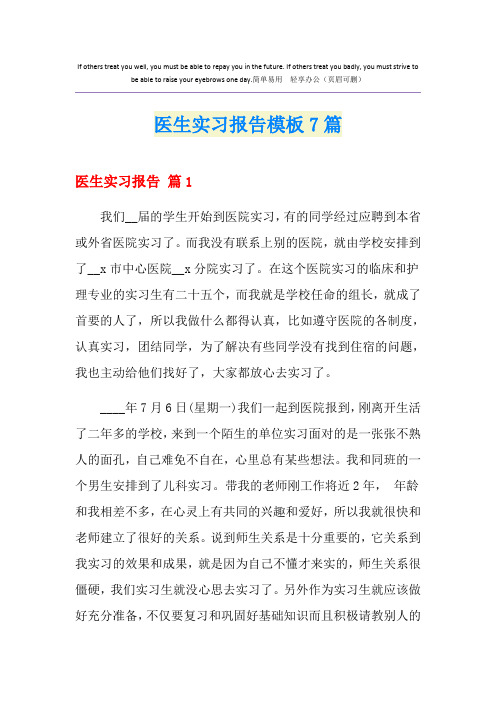 If others treat you well, you must be able to repay you in the future. If others treat you badly, you must strive to be able to raise your eyebrows one day.简单易用　轻享办公（页眉可删）

医生实习报告模板7篇

医生实习报告 篇1

我们__届的学生开始到医院实习，有的同学经过应聘到本省或外省医院实习了。而我没有联系上别的医院，就由学校安排到了__x市中心医院__x分院实习了。在这个医院实习的临床和护理专业的实习生有二十五个，而我就是学校任命的组长，就成了首要的人了，所以我做什么都得认真，比如遵守医院的各制度，认真实习，团结同学，为了解决有些同学没有找到住宿的问题，我也主动给他们找好了，大家都放心去实习了。

____年7月6日(星期一)我们一起到医院报到，刚离开生活了二年多的学校，来到一个陌生的单位实习面对的是一张张不熟人的面孔，自己难免不自在，心里总有某些想法。我和同班的一个男生安排到了儿科实习。带我的老师刚工作将近2年， 年龄和我相差不多，在心灵上有共同的兴趣和爱好，所以我就很快和老师建立了很好的关系。说到师生关系是十分重要的，它关系到我实习的效果和成果，就是因为自己不懂才来实的，师生关系很僵硬，我们实习生就没心思去实习了。另外作为实习生就应该做好充分准备，不仅要复习和巩固好基础知识而且积极请教别人的